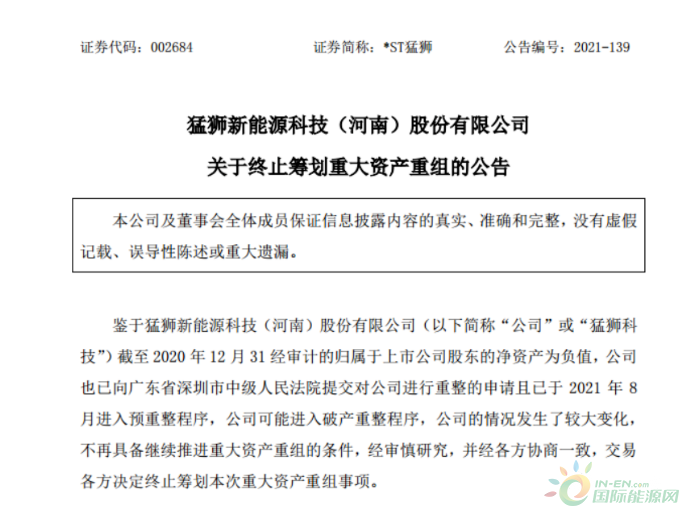 证券代码：002684　　证券简称：*ST猛狮　　公告编号：2021-139

猛狮新能源科技（河南）股份有限公司
关于终止筹划重大资产重组的公告

本公司及董事会全体成员保证信息披露内容的真实、准确和完整，没有虚假记载、误导性陈述或重大遗漏。

鉴于猛狮新能源科技（河南）股份有限公司（以下简称“公司”或“猛狮科技”）截至 2020 年 12 月 31 经审计的归属于上市公司股东的净资产为负值，公司也已向广东省深圳市中级人民法院提交对公司进行重整的申请且已于 2021 年 8 月进入预重整程序，公司可能进入破产重整程序，公司的情况发生了较大变化，不再具备继续推进重大资产重组的条件，经审慎研究，并经各方协商一致，交易各方决定终止筹划本次重大资产重组事项。

IN-EN.com
国际能源网